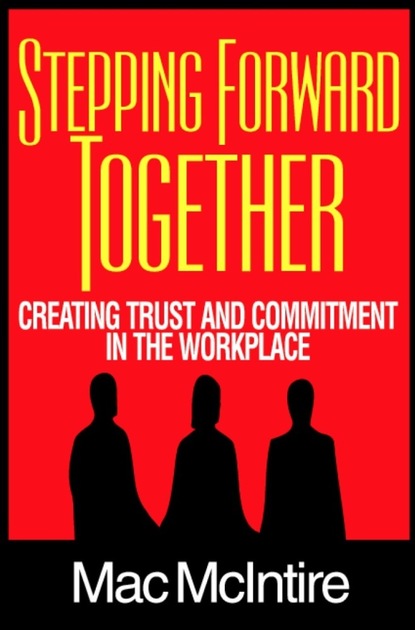 STEPPING FORWARD
TOGETHER

CREATING TRUST AND COMMITMENT IN THE WORKPLACE

Mac McIntire